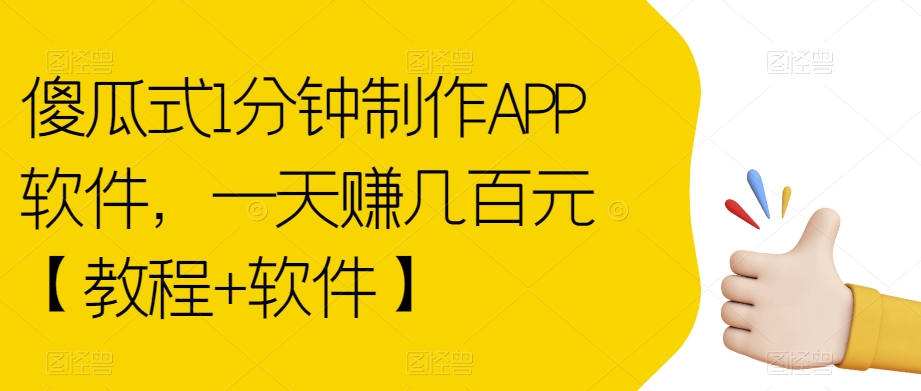 傻瓜式1分钟制作APP软件，一天赚几百元【教程+软件】